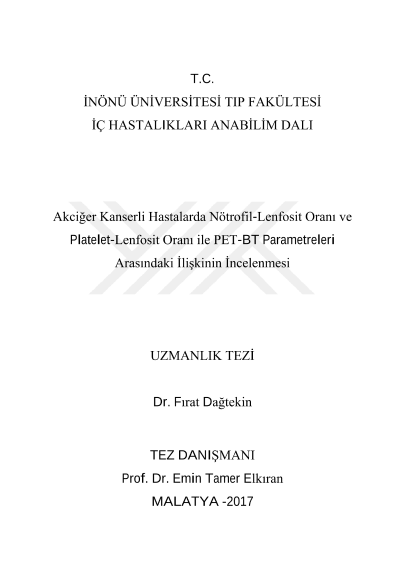 T.C.
İNÖNÜ ÜNİVERSİTESİ TIP FAKÜLTESİ
İÇ HASTALIKLARI ANABİLİM DALI

Akciğer Kanserli Hastalarda Nötrofil-Lenfosit Oranı ve Platelet-Lenfosit Oranı ile PET-BT Parametreleri Arasındaki İlişkinin İncelenmesi

UZMANLIK TEZİ

Dr. Fırat Dağtekin

TEZ DANIŞMANI
Prof. Dr. Emin Tamer Elkıran
MALATYA -2017